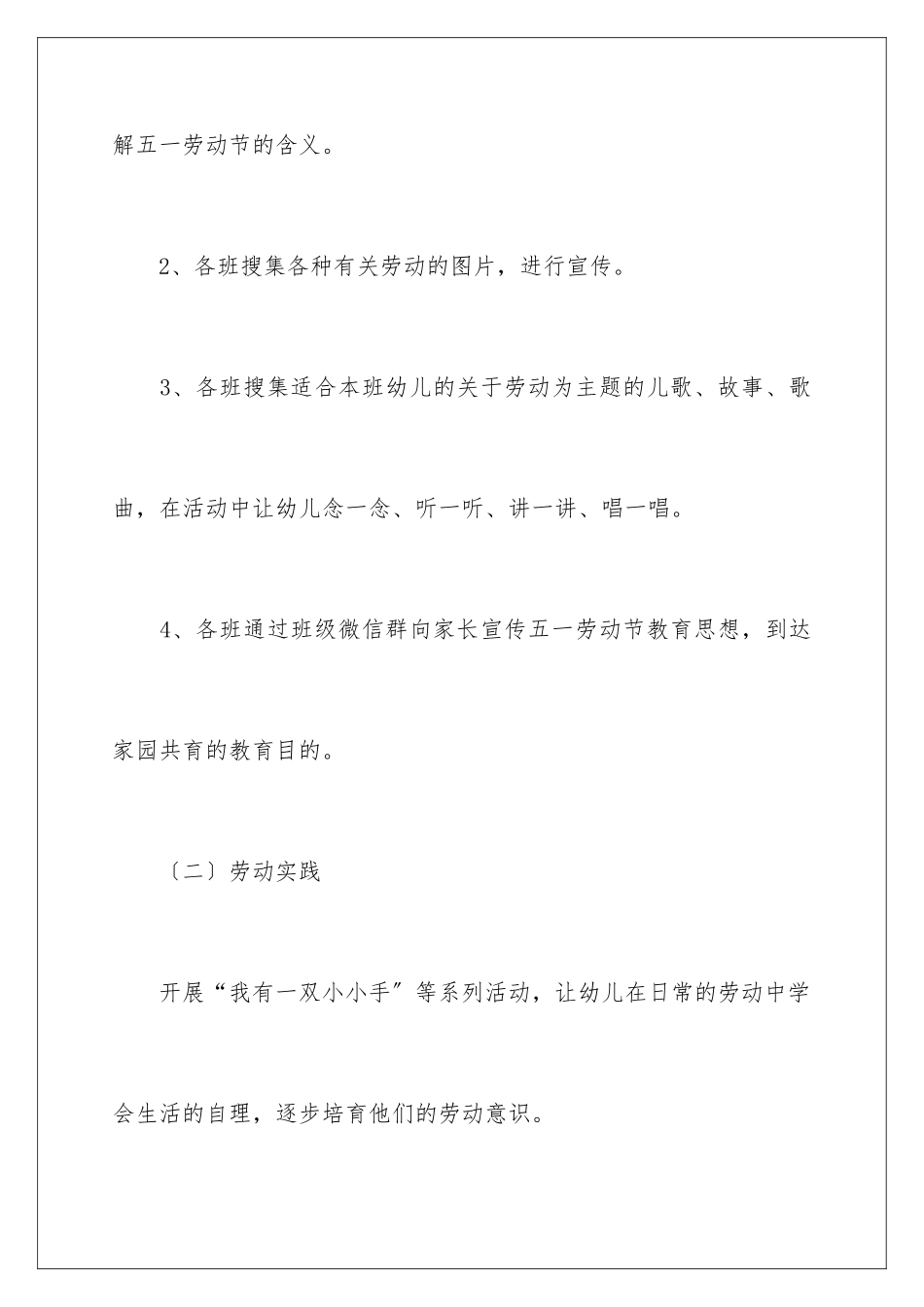 解五一劳动节的含义。

2、各班搜集各种有关劳动的图片，进行宣传。

3、各班搜集适合本班幼儿的关于劳动为主题的儿歌、故事、歌曲，在活动中让幼儿念一念、听一听、讲一讲、唱一唱。

4、各班通过班级微信群向家长宣传五一劳动节教育思想，到达家园共育的教育目的。

〔二〕劳动实践

开展“我有一双小小手”等系列活动，让幼儿在日常的劳动中学会生活的自理，逐步培育他们的劳动意识。